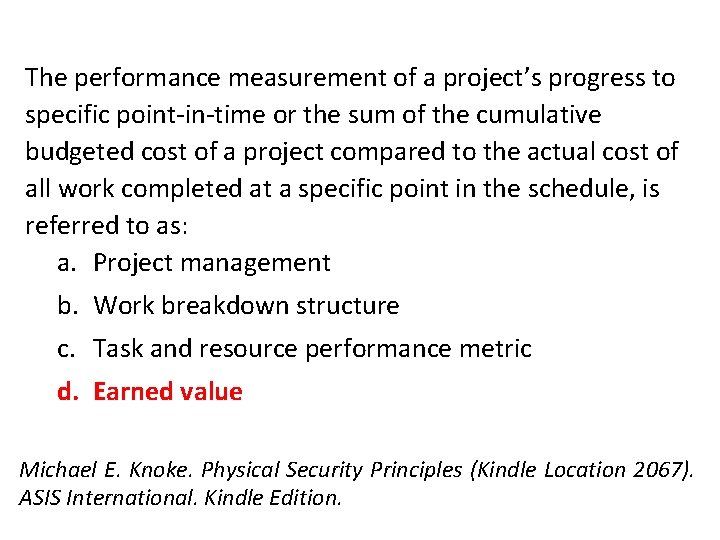 The performance measurement of a project's progress to specific point-in-time or the sum of the cumulative budgeted cost of a project compared to the actual cost of all work completed at a specific point in the schedule, is referred to as:

a. Project management
b. Work breakdown structure
c. Task and resource performance metric
d. Earned value

Michael E. Knoke. Physical Security Principles (Kindle Location 2067). ASIS International. Kindle Edition.